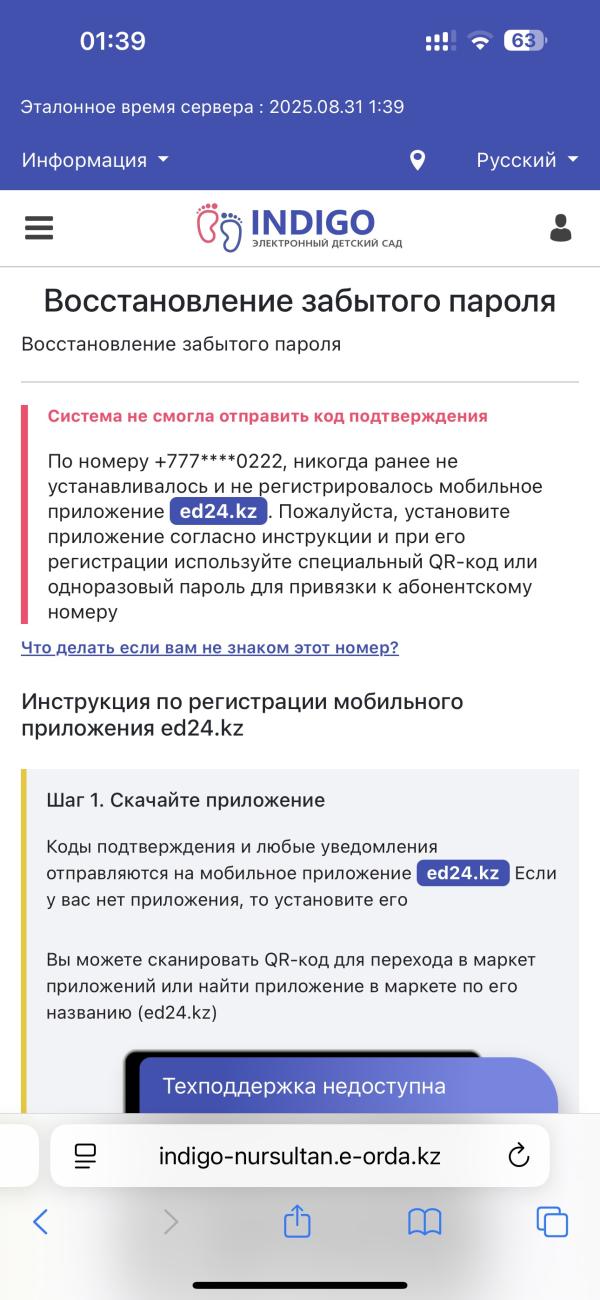 01:39

63

Эталонное время сервера : 2025.08.31 1:39

Информация

Русский

INDIGO
ЭЛЕКТРОННЫЙ ДЕТСКИЙ САД

Восстановление забытого пароля

Восстановление забытого пароля

Система не смогла отправить код подтверждения

По номеру +777****0222, никогда ранее не устанавливалось и не регистрировалось мобильное приложение ed24.kz. Пожалуйста, установите приложение согласно инструкции и при его регистрации используйте специальный QR-код или одноразовый пароль для привязки к абонентскому номеру

Что делать если вам не знаком этот номер?

Инструкция по регистрации мобильного приложения ed24.kz

Шаг 1. Скачайте приложение

Коды подтверждения и любые уведомления отправляются на мобильное приложение ed24.kz Если у вас нет приложения, то установите его

Вы можете сканировать QR-код для перехода в маркет приложений или найти приложение в маркете по его названию (ed24.kz)

Техподдержка недоступна

indigo-nursultan.e-orda.kz